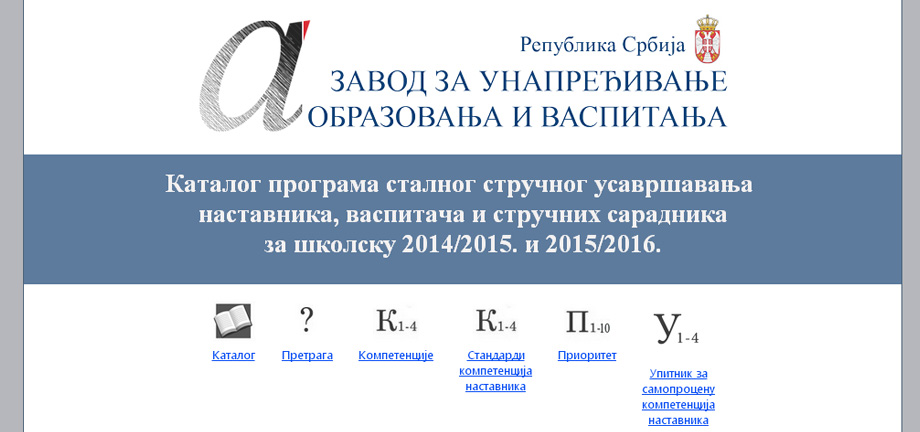 Република Србија

ЗАВОД ЗА УНАПРЕЂИВАЊЕ ОБРАЗОВАЊА И ВАСПИТАЊА

Каталог програма сталног стручног усавршавања наставника, васпитача и стручних сарадника за школску 2014/2015. и 2015/2016.

Каталог

?
Претрага

К1-4
Компетенције

К1-4
Стандарди компетенција наставника

П1-10
Приоритет

У1-4
Упитник за самопроцену компетенција наставника